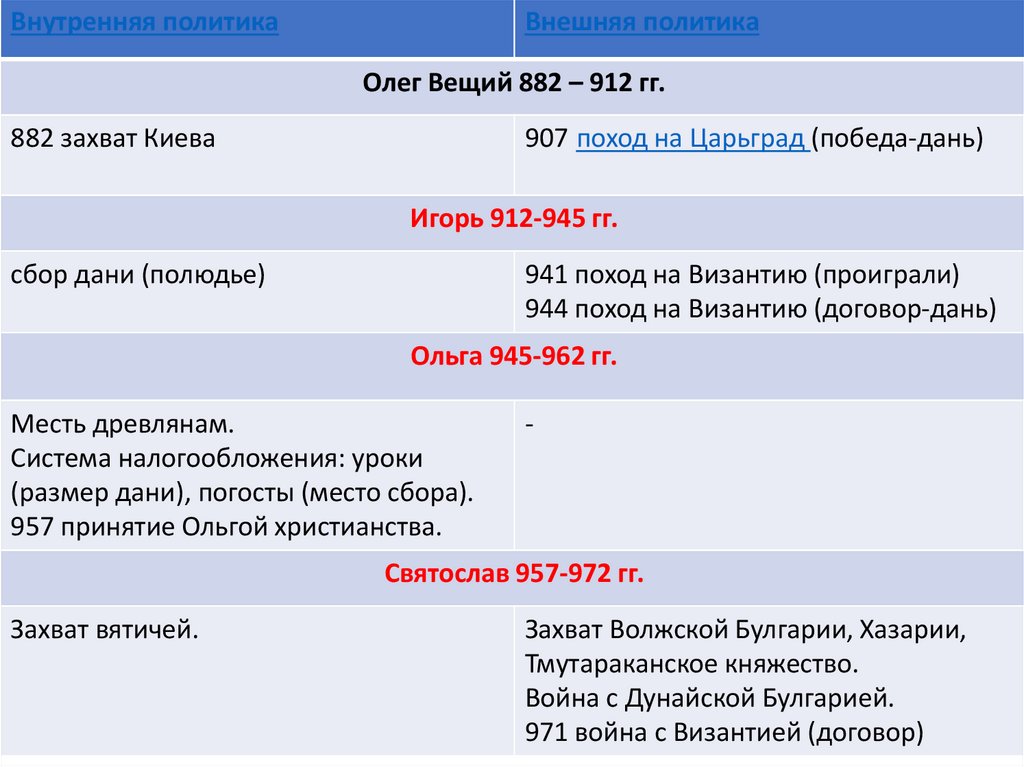 | Внутренняя политика | Внешняя политика |
|---|---|
| Олег Вещий 882 – 912 гг. | |
| 882 захват Киева | 907 поход на Царьград (победа-дань) |
| Игорь 912-945 гг. | |
| сбор дани (полюдье) | 941 поход на Византию (проиграли) 944 поход на Византию (договор-дань) |
| Ольга 945-962 гг. | |
| Месть древлянам. Система налогообложения: уроки (размер дани), погосты (место сбора). 957 принятие Ольгой христианства. | - |
| Святослав 957-972 гг. | |
| Захват вятичей. | Захват Волжской Булгарии, Хазарии, Тмутараканское княжество. Война с Дунайской Булгарией. 971 война с Византией (договор) |